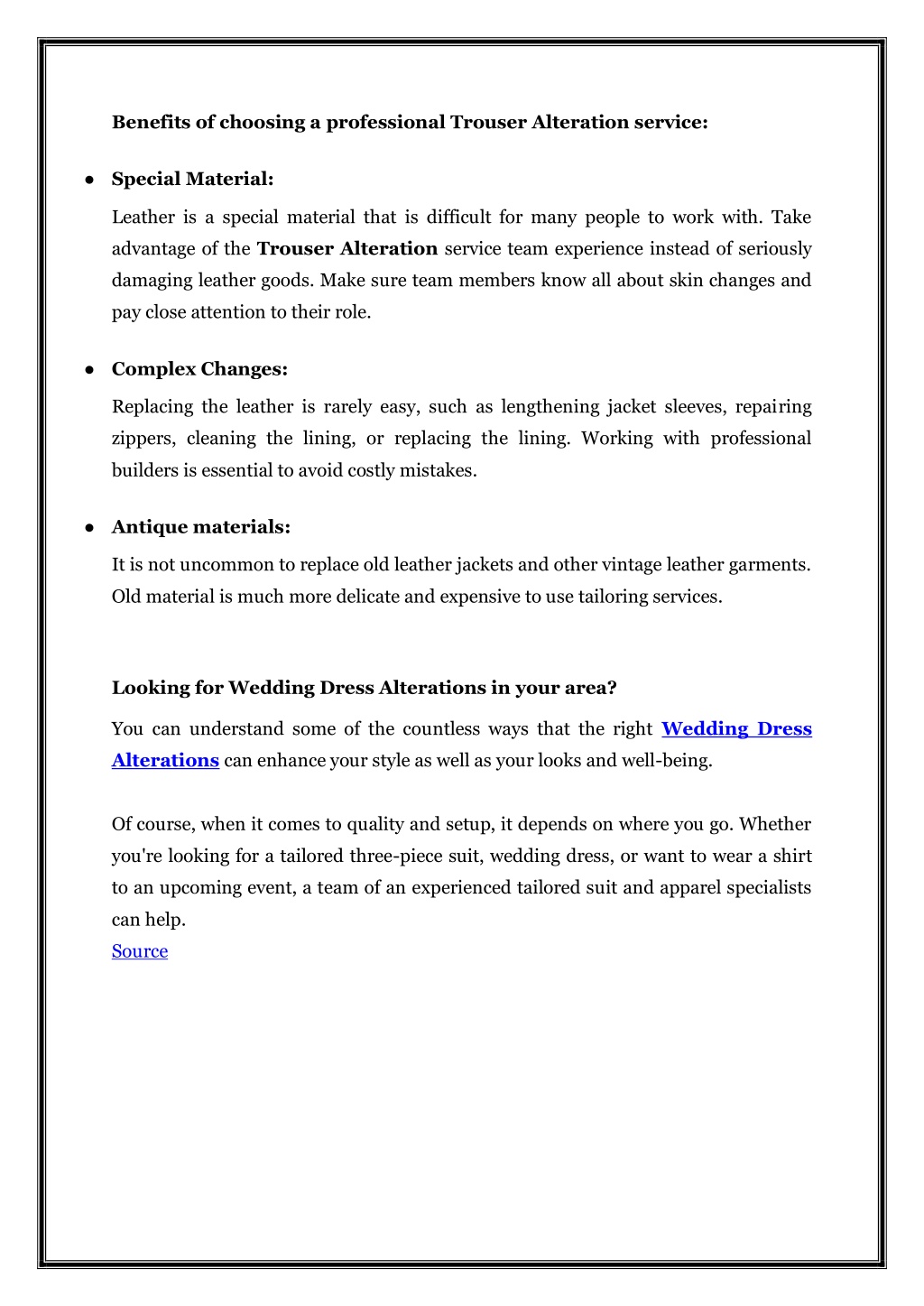 Benefits of choosing a professional Trouser Alteration service:

● Special Material:

Leather is a special material that is difficult for many people to work with. Take advantage of the Trouser Alteration service team experience instead of seriously damaging leather goods. Make sure team members know all about skin changes and pay close attention to their role.

● Complex Changes:

Replacing the leather is rarely easy, such as lengthening jacket sleeves, repairing zippers, cleaning the lining, or replacing the lining. Working with professional builders is essential to avoid costly mistakes.

● Antique materials:

It is not uncommon to replace old leather jackets and other vintage leather garments. Old material is much more delicate and expensive to use tailoring services.

Looking for Wedding Dress Alterations in your area?

You can understand some of the countless ways that the right Wedding Dress Alterations can enhance your style as well as your looks and well-being.

Of course, when it comes to quality and setup, it depends on where you go. Whether you're looking for a tailored three-piece suit, wedding dress, or want to wear a shirt to an upcoming event, a team of an experienced tailored suit and apparel specialists can help.
Source